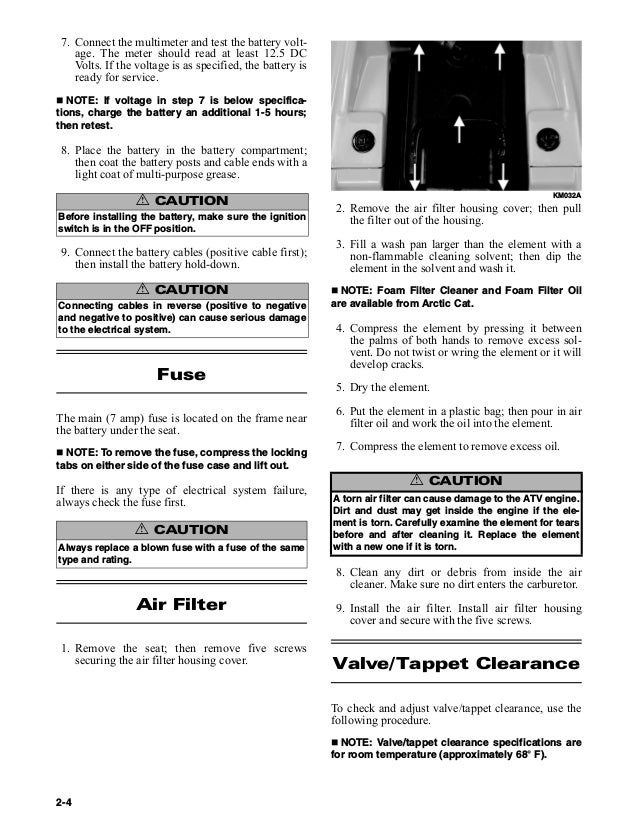 7. Connect the multimeter and test the battery voltage. The meter should read at least 12.5 DC Volts. If the voltage is as specified, the battery is ready for service.

■ NOTE: If voltage in step 7 is below specifications, charge the battery an additional 1-5 hours; then retest.

8. Place the battery in the battery compartment; then coat the battery posts and cable ends with a light coat of multi-purpose grease.

⚠ CAUTION

Before installing the battery, make sure the ignition switch is in the OFF position.

9. Connect the battery cables (positive cable first); then install the battery hold-down.

⚠ CAUTION

Connecting cables in reverse (positive to negative and negative to positive) can cause serious damage to the electrical system.

Fuse

The main (7 amp) fuse is located on the frame near the battery under the seat.

■ NOTE: To remove the fuse, compress the locking tabs on either side of the fuse case and lift out.

If there is any type of electrical system failure, always check the fuse first.

⚠ CAUTION

Always replace a blown fuse with a fuse of the same type and rating.

Air Filter

1. Remove the seat; then remove five screws securing the air filter housing cover.

KM032A

2. Remove the air filter housing cover; then pull the filter out of the housing.

3. Fill a wash pan larger than the element with a non-flammable cleaning solvent; then dip the element in the solvent and wash it.

■ NOTE: Foam Filter Cleaner and Foam Filter Oil are available from Arctic Cat.

4. Compress the element by pressing it between the palms of both hands to remove excess solvent. Do not twist or wring the element or it will develop cracks.

5. Dry the element.

6. Put the element in a plastic bag; then pour in air filter oil and work the oil into the element.

7. Compress the element to remove excess oil.

⚠ CAUTION

A torn air filter can cause damage to the ATV engine. Dirt and dust may get inside the engine if the element is torn. Carefully examine the element for tears before and after cleaning it. Replace the element with a new one if it is torn.

8. Clean any dirt or debris from inside the air cleaner. Make sure no dirt enters the carburetor.

9. Install the air filter. Install air filter housing cover and secure with the five screws.

Valve/Tappet Clearance

To check and adjust valve/tappet clearance, use the following procedure.

■ NOTE: Valve/tappet clearance specifications are for room temperature (approximately 68° F).

2-4